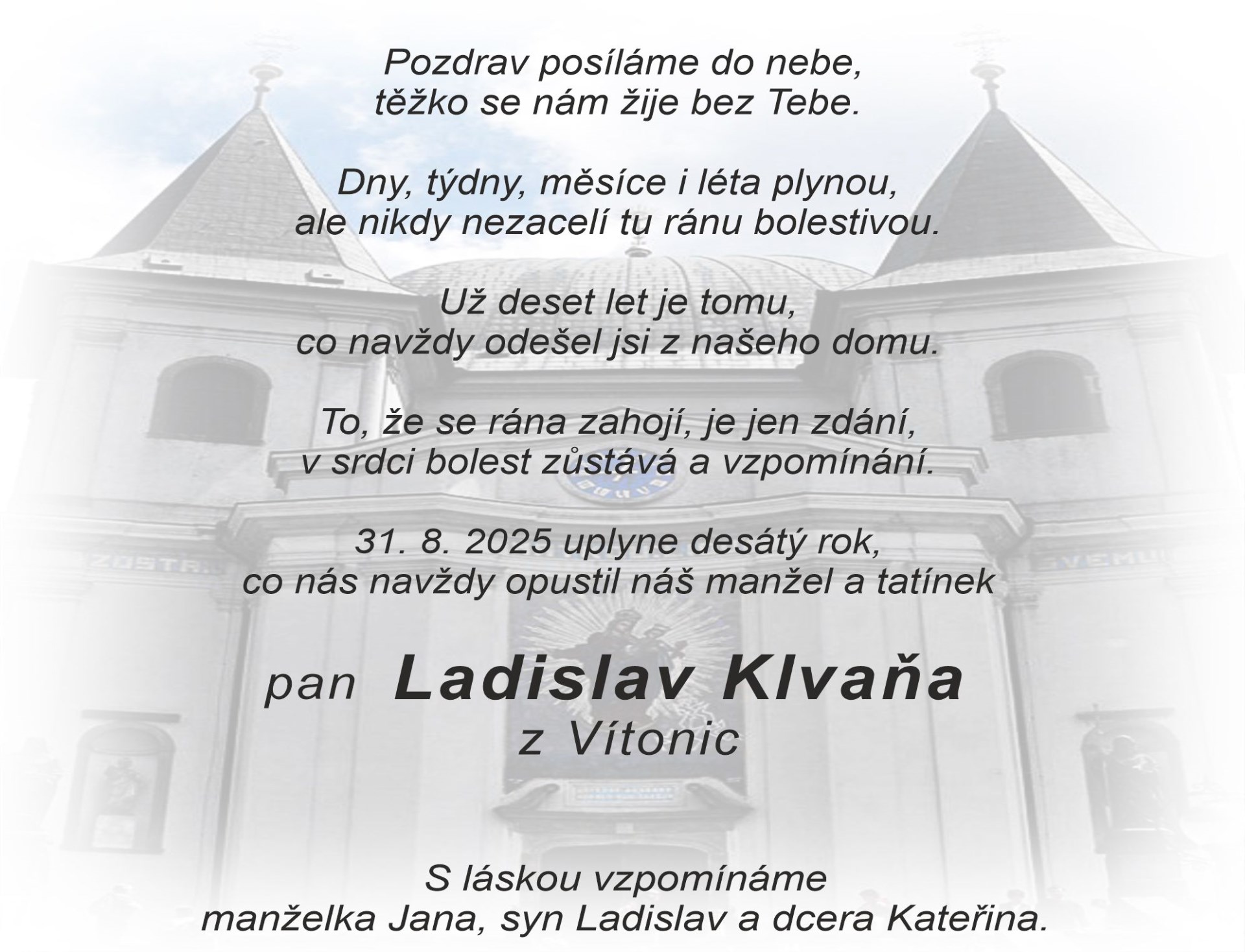 Pozdrav posíláme do nebe,
těžko se nám žije bez Tebe.

Dny, týdny, měsíce i léta plynou,
ale nikdy nezacelí tu ránu bolestivou.

Už deset let je tomu,
co navždy odešel jsi z našeho domu.

To, že se rána zahojí, je jen zdání,
v srdci bolest zůstává a vzpomínání.

31. 8. 2025 uplyne desátý rok,
co nás navždy opustil náš manžel a tatínek

pan Ladislav Klvaňa
z Vítonic

S láskou vzpomínáme
manželka Jana, syn Ladislav a dcera Kateřina.